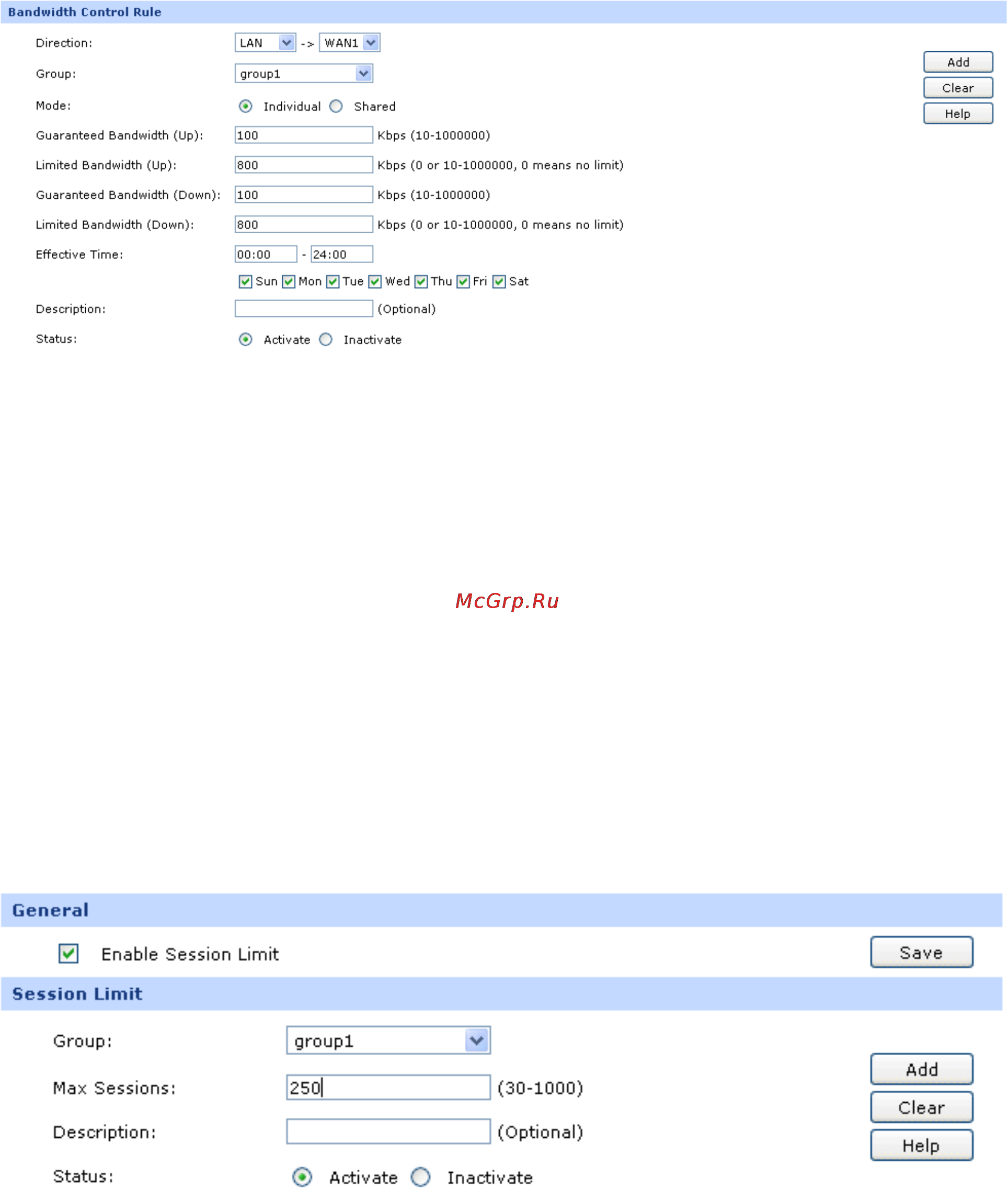 Bandwidth Control Rule

Direction: LAN -> WAN1

Group: group1

Mode: Individual Shared

Guaranteed Bandwidth (Up): 100 Kbps (10-1000000)

Limited Bandwidth (Up): 800 Kbps (0 or 10-1000000, 0 means no limit)

Guaranteed Bandwidth (Down): 100 Kbps (10-1000000)

Limited Bandwidth (Down): 800 Kbps (0 or 10-1000000, 0 means no limit)

Effective Time: 00:00 - 24:00

Sun Mon Tue Wed Thu Fri Sat

Description: (Optional)

Status: Activate Inactivate

Add

Clear

Help

McGrp.Ru

General

Enable Session Limit

Save

Session Limit

Group: group1

Max Sessions: 250 (30-1000)

Description: (Optional)

Status: Activate Inactivate

Add

Clear

Help